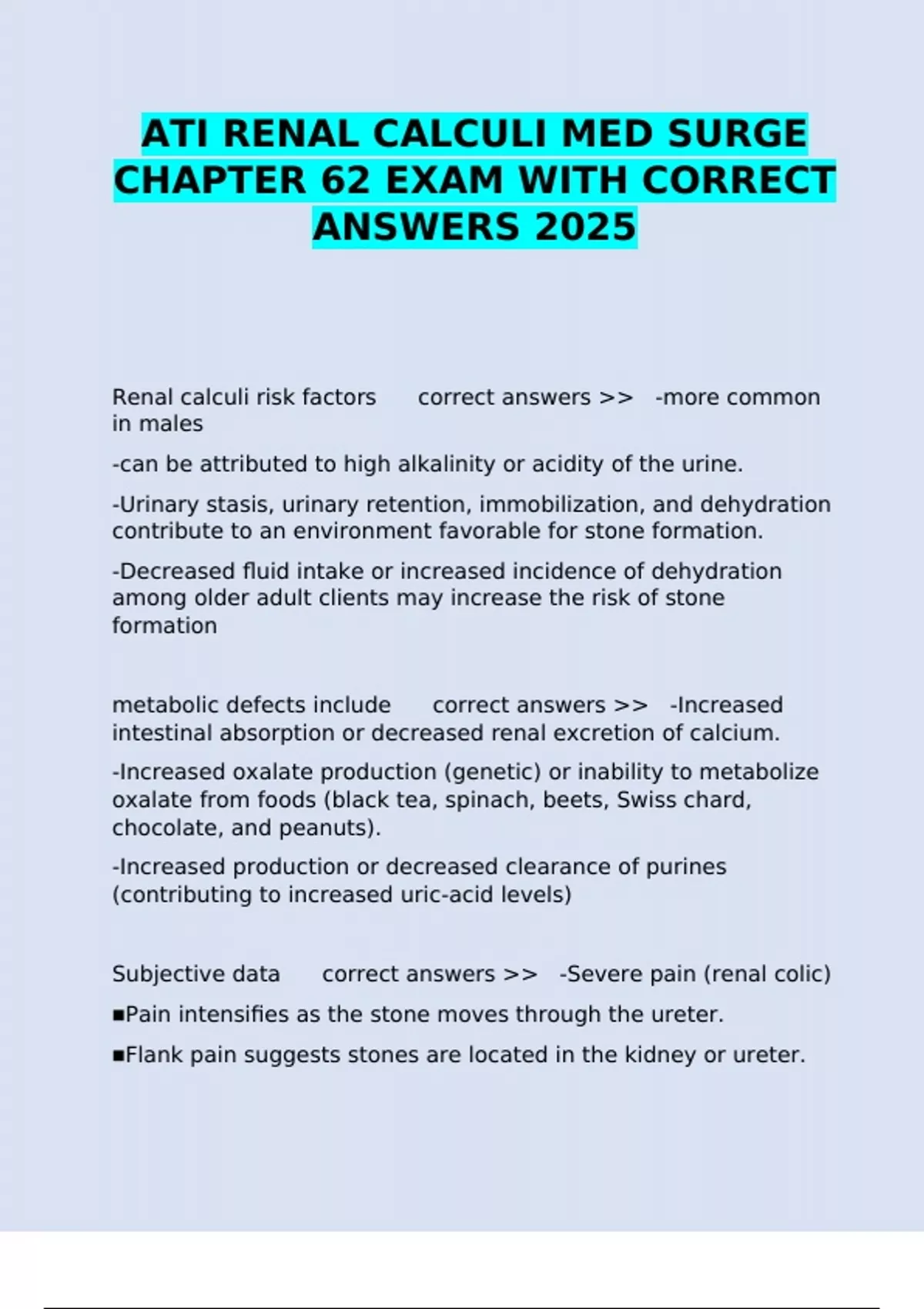 ATI RENAL CALCULI MED SURGE CHAPTER 62 EXAM WITH CORRECT ANSWERS 2025

Renal calculi risk factors correct answers >> -more common in males

-can be attributed to high alkalinity or acidity of the urine.

-Urinary stasis, urinary retention, immobilization, and dehydration contribute to an environment favorable for stone formation.

-Decreased fluid intake or increased incidence of dehydration among older adult clients may increase the risk of stone formation

metabolic defects include correct answers >> -Increased intestinal absorption or decreased renal excretion of calcium.

-Increased oxalate production (genetic) or inability to metabolize oxalate from foods (black tea, spinach, beets, Swiss chard, chocolate, and peanuts).

-Increased production or decreased clearance of purines (contributing to increased uric-acid levels)

Subjective data correct answers >> -Severe pain (renal colic)

▪Pain intensifies as the stone moves through the ureter.

▪Flank pain suggests stones are located in the kidney or ureter.